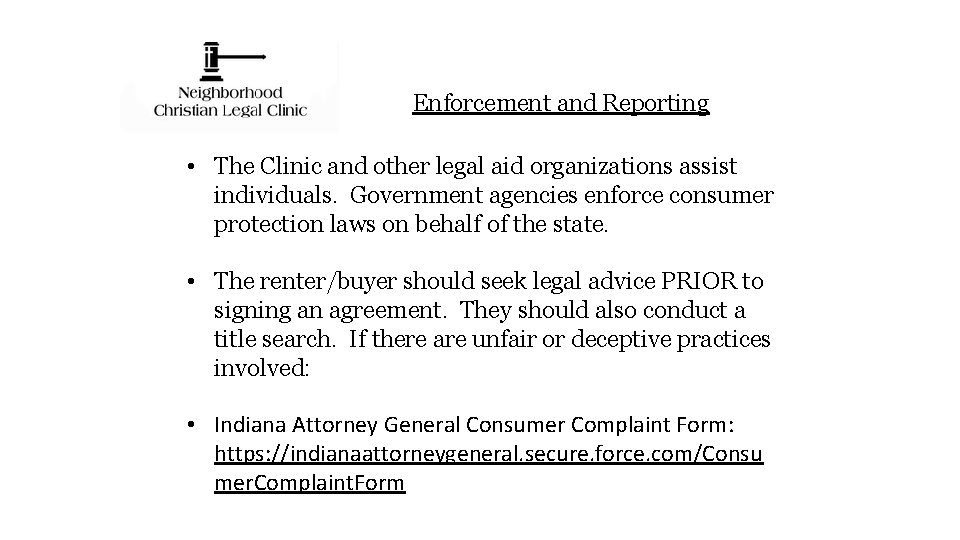 Neighborhood Christian Legal Clinic

Enforcement and Reporting

• The Clinic and other legal aid organizations assist individuals. Government agencies enforce consumer protection laws on behalf of the state.

• The renter/buyer should seek legal advice PRIOR to signing an agreement. They should also conduct a title search. If there are unfair or deceptive practices involved:

• Indiana Attorney General Consumer Complaint Form: https://indianaattorneygeneral.secure.force.com/ConsumerComplaintForm